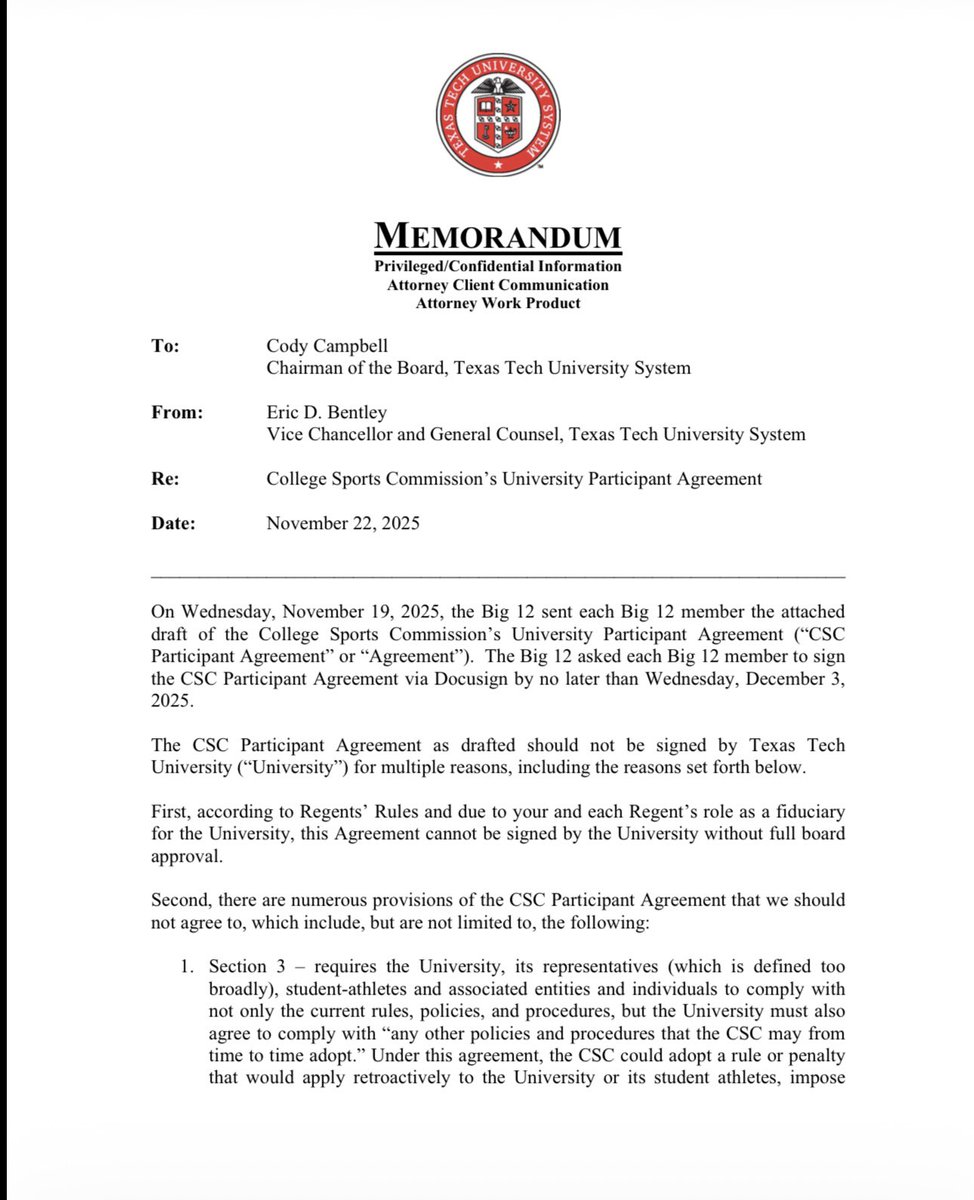 TEXAS TECH UNIVERSITY SYSTEM

MEMORANDUM
Privileged/Confidential Information
Attorney Client Communication
Attorney Work Product

To: Cody Campbell
Chairman of the Board, Texas Tech University System

From: Eric D. Bentley
Vice Chancellor and General Counsel, Texas Tech University System

Re: College Sports Commission's University Participant Agreement

Date: November 22, 2025

On Wednesday, November 19, 2025, the Big 12 sent each Big 12 member the attached draft of the College Sports Commission's University Participant Agreement ("CSC Participant Agreement" or "Agreement"). The Big 12 asked each Big 12 member to sign the CSC Participant Agreement via Docusign by no later than Wednesday, December 3, 2025.

The CSC Participant Agreement as drafted should not be signed by Texas Tech University ("University") for multiple reasons, including the reasons set forth below.

First, according to Regents' Rules and due to your and each Regent's role as a fiduciary for the University, this Agreement cannot be signed by the University without full board approval.

Second, there are numerous provisions of the CSC Participant Agreement that we should not agree to, which include, but are not limited to, the following:

1. Section 3 – requires the University, its representatives (which is defined too broadly), student-athletes and associated entities and individuals to comply with not only the current rules, policies, and procedures, but the University must also agree to comply with "any other policies and procedures that the CSC may from time to time adopt." Under this agreement, the CSC could adopt a rule or penalty that would apply retroactively to the University or its student athletes, impose